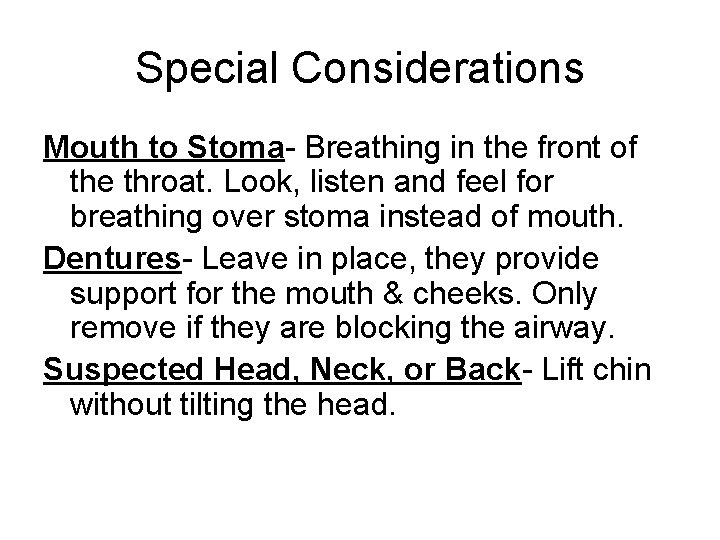 Special Considerations

Mouth to Stoma- Breathing in the front of the throat. Look, listen and feel for breathing over stoma instead of mouth.

Dentures- Leave in place, they provide support for the mouth & cheeks. Only remove if they are blocking the airway.

Suspected Head, Neck, or Back- Lift chin without tilting the head.